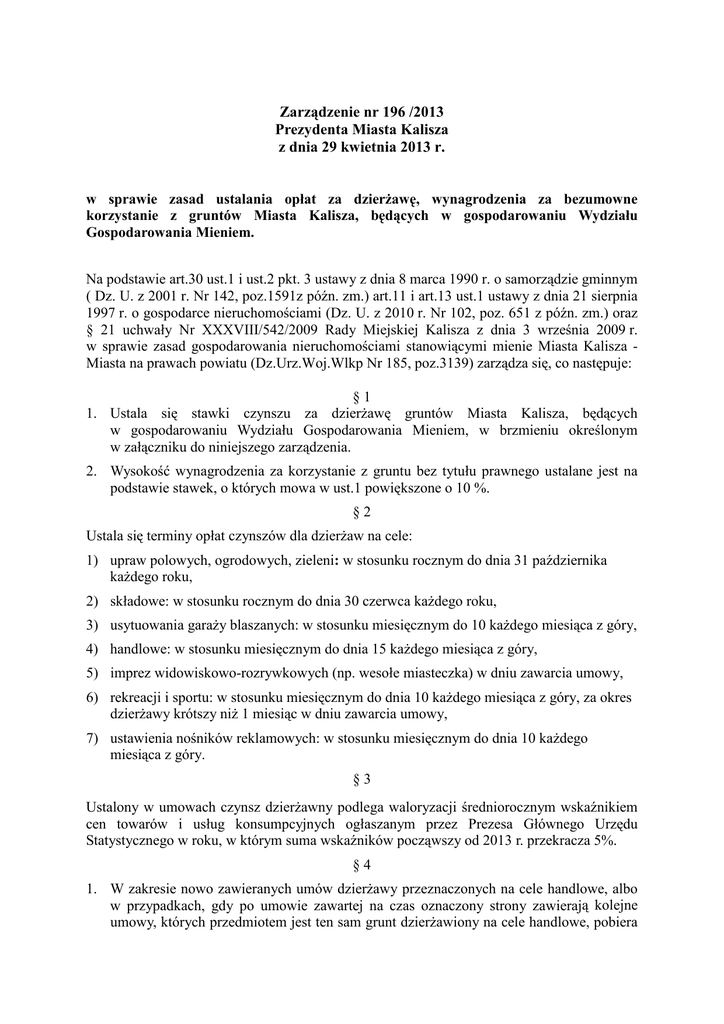 Zarządzenie nr 196 /2013
Prezydenta Miasta Kalisza
z dnia 29 kwietnia 2013 r.

w sprawie zasad ustalania opłat za dzierżawę, wynagrodzenia za bezumowne korzystanie z gruntów Miasta Kalisza, będących w gospodarowaniu Wydziału Gospodarowania Mieniem.

Na podstawie art.30 ust.1 i ust.2 pkt. 3 ustawy z dnia 8 marca 1990 r. o samorządzie gminnym ( Dz. U. z 2001 r. Nr 142, poz.1591z późn. zm.) art.11 i art.13 ust.1 ustawy z dnia 21 sierpnia 1997 r. o gospodarce nieruchomościami (Dz. U. z 2010 r. Nr 102, poz. 651 z późn. zm.) oraz § 21 uchwały Nr XXXVIII/542/2009 Rady Miejskiej Kalisza z dnia 3 września 2009 r. w sprawie zasad gospodarowania nieruchomościami stanowiącymi mienie Miasta Kalisza - Miasta na prawach powiatu (Dz.Urz.Woj.Wlkp Nr 185, poz.3139) zarządza się, co następuje:

§ 1

1. Ustala się stawki czynszu za dzierżawę gruntów Miasta Kalisza, będących w gospodarowaniu Wydziału Gospodarowania Mieniem, w brzmieniu określonym w załączniku do niniejszego zarządzenia.
2. Wysokość wynagrodzenia za korzystanie z gruntu bez tytułu prawnego ustalane jest na podstawie stawek, o których mowa w ust.1 powiększone o 10 %.

§ 2

Ustala się terminy opłat czynszów dla dzierżaw na cele:
1) upraw polowych, ogrodowych, zieleni: w stosunku rocznym do dnia 31 października każdego roku,
2) składowe: w stosunku rocznym do dnia 30 czerwca każdego roku,
3) usytuowania garaży blaszanych: w stosunku miesięcznym do 10 każdego miesiąca z góry,
4) handlowe: w stosunku miesięcznym do dnia 15 każdego miesiąca z góry,
5) imprez widowiskowo-rozrywkowych (np. wesołe miasteczka) w dniu zawarcia umowy,
6) rekreacji i sportu: w stosunku miesięcznym do dnia 10 każdego miesiąca z góry, za okres dzierżawy krótszy niż 1 miesiąc w dniu zawarcia umowy,
7) ustawienia nośników reklamowych: w stosunku miesięcznym do dnia 10 każdego miesiąca z góry.

§ 3

Ustalony w umowach czynsz dzierżawny podlega waloryzacji średniorocznym wskaźnikiem cen towarów i usług konsumpcyjnych ogłaszanym przez Prezesa Głównego Urzędu Statystycznego w roku, w którym suma wskaźników począwszy od 2013 r. przekracza 5%.

§ 4

1. W zakresie nowo zawieranych umów dzierżawy przeznaczonych na cele handlowe, albo w przypadkach, gdy po umowie zawartej na czas oznaczony strony zawierają kolejne umowy, których przedmiotem jest ten sam grunt dzierżawiony na cele handlowe, pobiera